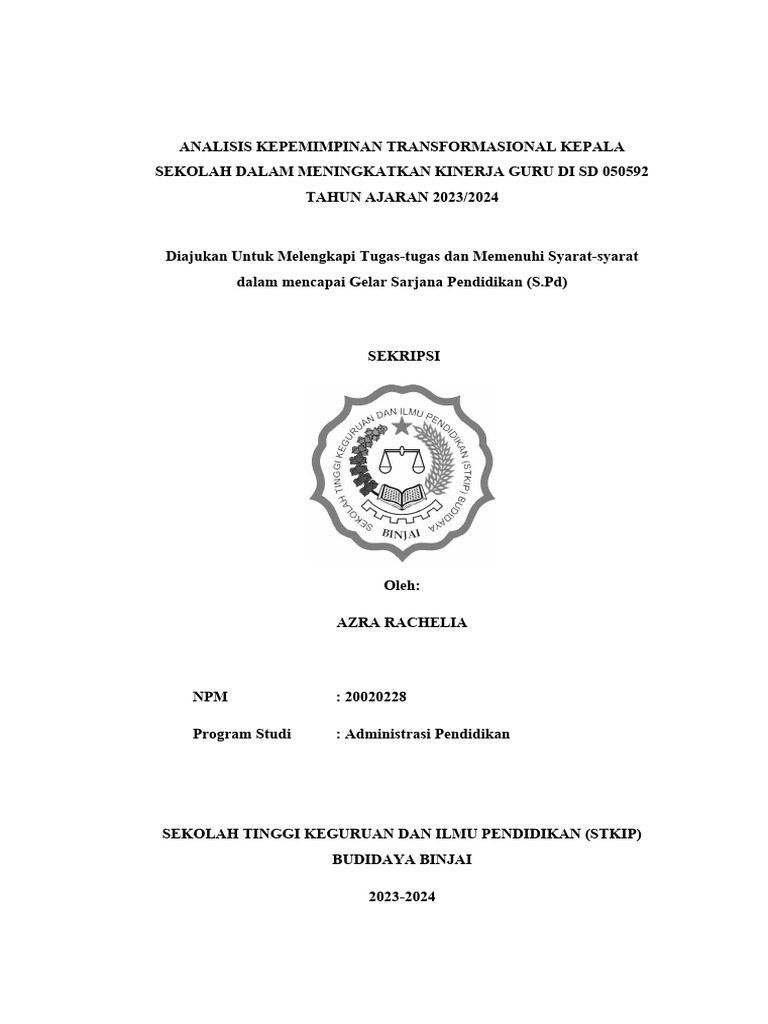 ANALISIS KEPEMIMPINAN TRANSFORMASIONAL KEPALA SEKOLAH DALAM MENINGKATKAN KINERJA GURU DI SD 050592 TAHUN AJARAN 2023/2024

Diajukan Untuk Melengkapi Tugas-tugas dan Memenuhi Syarat-syarat dalam mencapai Gelar Sarjana Pendidikan (S.Pd)

SEKRIPSI

SEKOLAH TINGGI KEGURUAN DAN ILMU PENDIDIKAN (STKIP) BUDIDAYA

BINJAI

Oleh:

AZRA RACHELIA

NPM : 20020228

Program Studi : Administrasi Pendidikan

SEKOLAH TINGGI KEGURUAN DAN ILMU PENDIDIKAN (STKIP) BUDIDAYA BINJAI

2023-2024